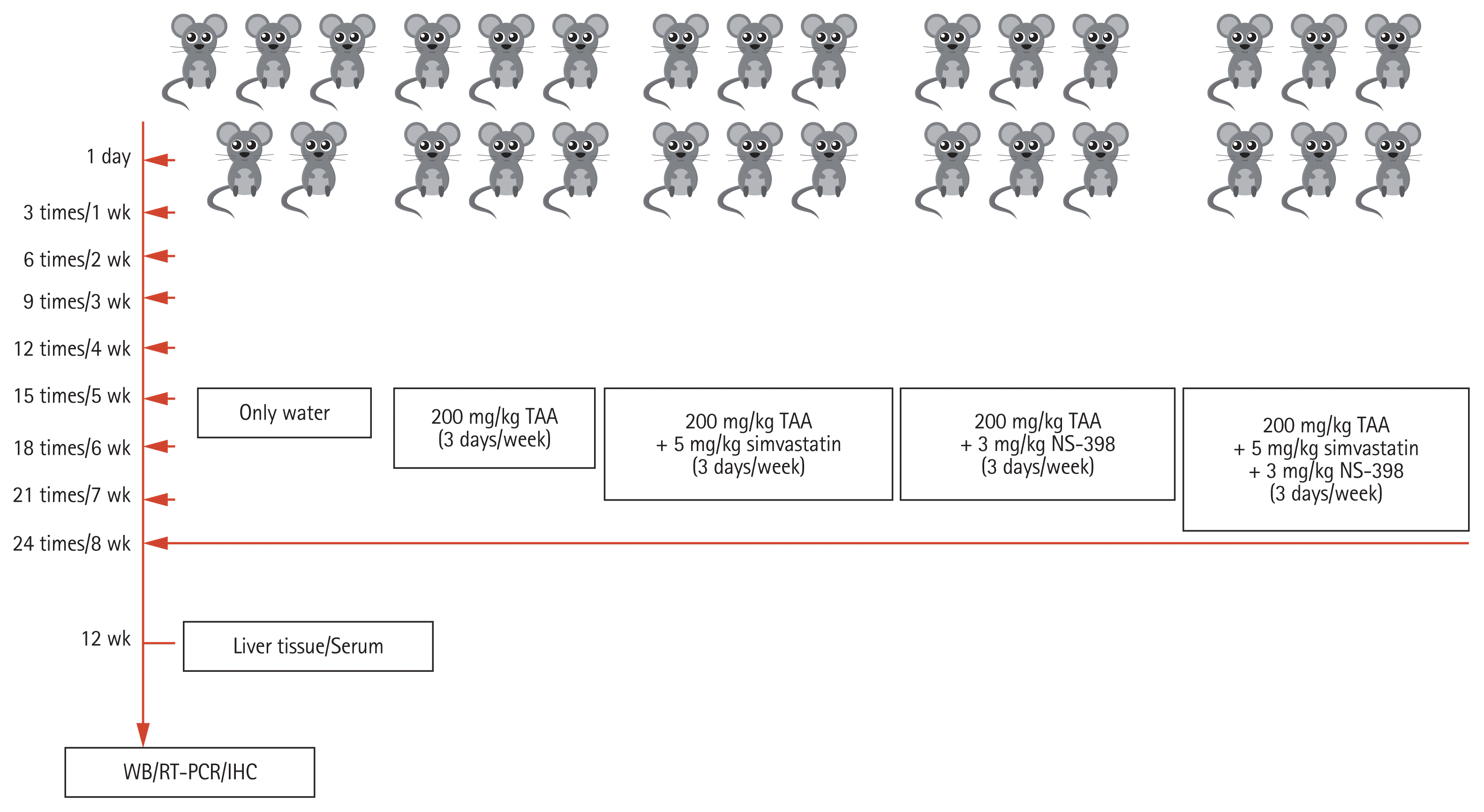 1 day

3 times/1 wk

6 times/2 wk

9 times/3 wk

12 times/4 wk

15 times/5 wk

18 times/6 wk

21 times/7 wk

24 times/8 wk

12 wk

Only water

200 mg/kg TAA (3 days/week)

200 mg/kg TAA + 5 mg/kg simvastatin (3 days/week)

200 mg/kg TAA + 3 mg/kg NS-398 (3 days/week)

200 mg/kg TAA + 5 mg/kg simvastatin + 3 mg/kg NS-398 (3 days/week)

Liver tissue/Serum

WB/RT-PCR/IHC